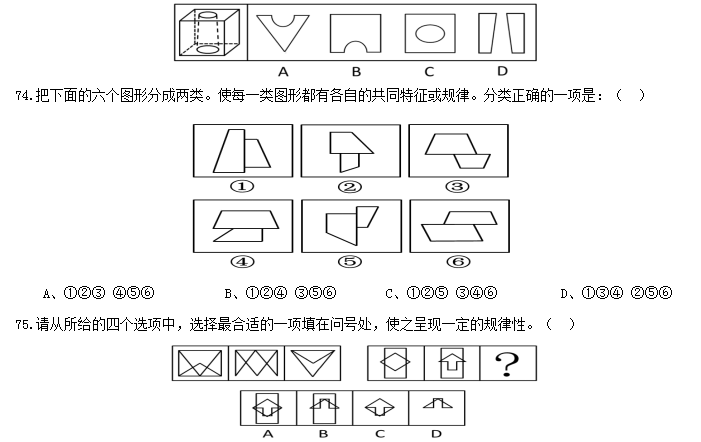 A B C D

74.把下面的六个图形分成两类。使每一类图形都有各自的共同特征或规律。分类正确的一项是：（ ）

①
②
③
④
⑤
⑥

A、①②③ ④⑤⑥　　B、①②④ ③⑤⑥　　C、①②⑤ ③④⑥　　D、①③④ ②⑤⑥

75.请从所给的四个选项中，选择最合适的一项填在问号处，使之呈现一定的规律性。（ ）

?

A B C D